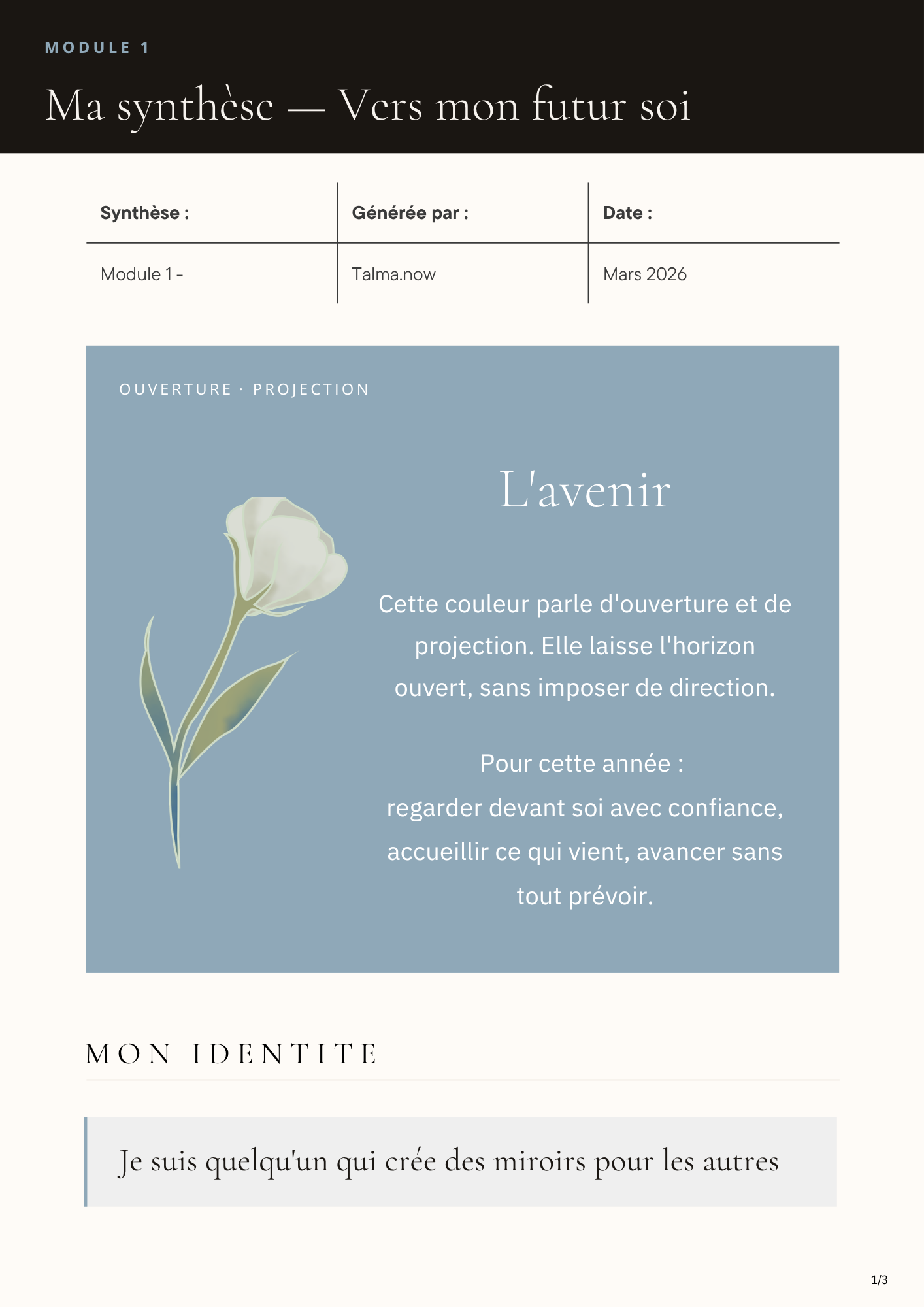 MODULE 1

Ma synthèse — Vers mon futur soi

| Synthèse : | Générée par : | Date : |
|---|---|---|
| Module 1 - | Talma.now | Mars 2026 |

OUVERTURE · PROJECTION

L'avenir

Cette couleur parle d'ouverture et de projection. Elle laisse l'horizon ouvert, sans imposer de direction.

Pour cette année :
regarder devant soi avec confiance, accueillir ce qui vient, avancer sans tout prévoir.

MON IDENTITE

Je suis quelqu'un qui crée des miroirs pour les autres

1/3